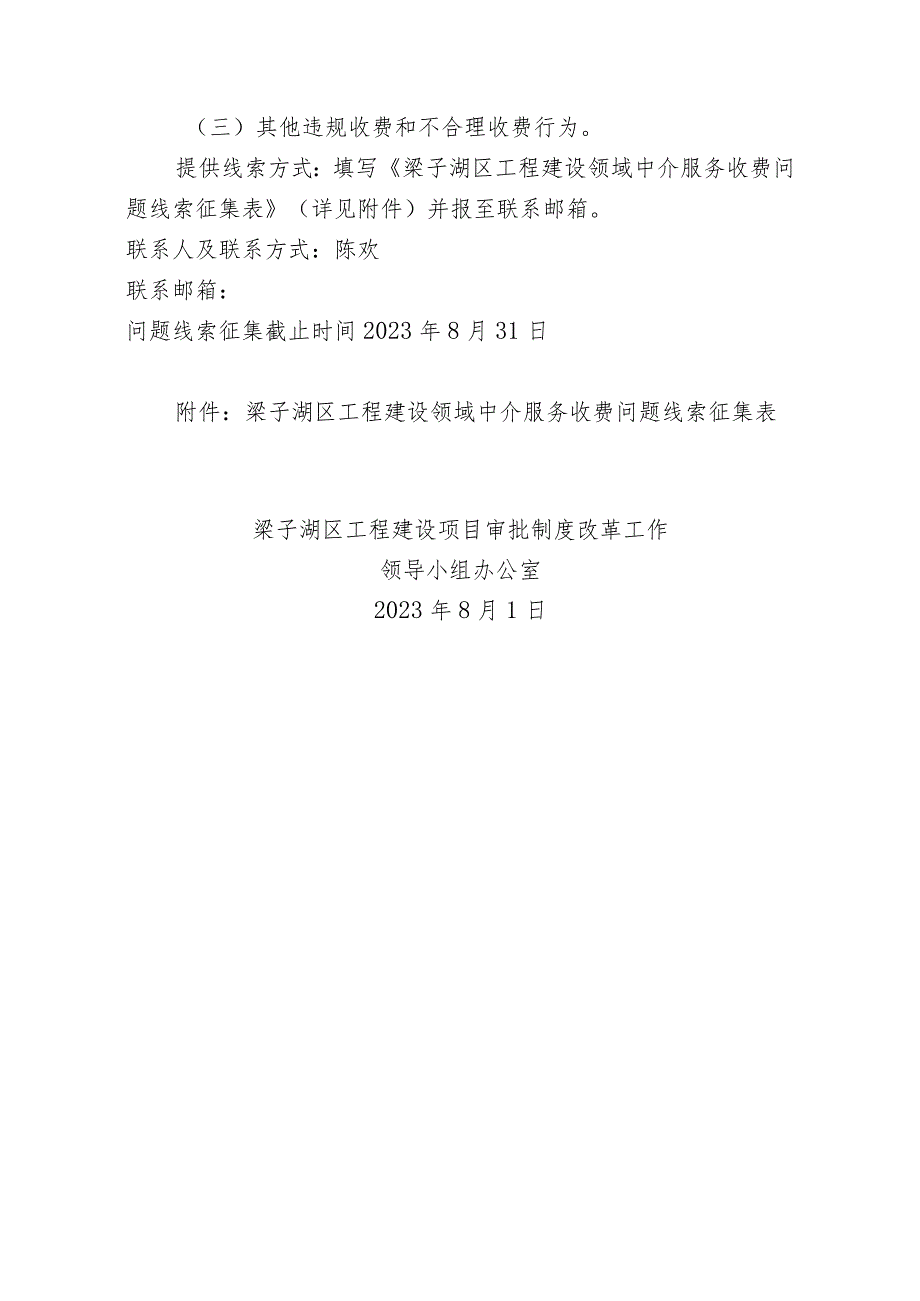 （三）其他违规收费和不合理收费行为。

提供线索方式：填写《梁子湖区工程建设领域中介服务收费问题线索征集表》（详见附件）并报至联系邮箱。

联系人及联系方式：陈欢

联系邮箱：

问题线索征集截止时间 2023 年 8 月 31 日

附件：梁子湖区工程建设领域中介服务收费问题线索征集表

梁子湖区工程建设项目审批制度改革工作
领导小组办公室
2023 年 8 月 1 日